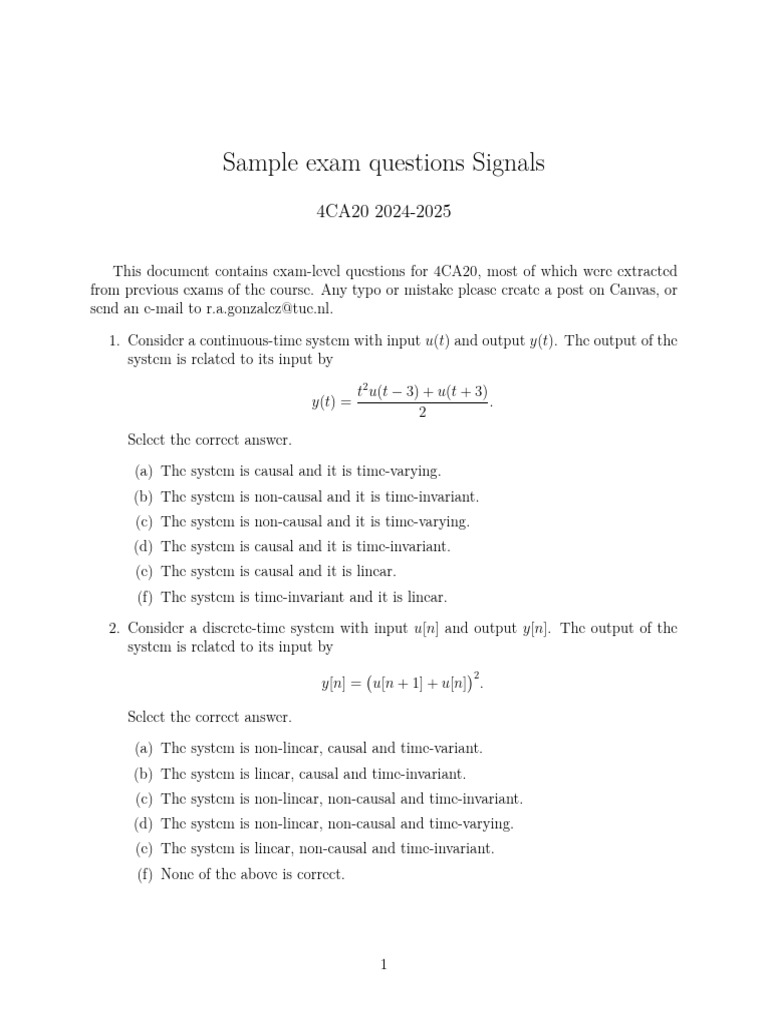 Sample exam questions Signals

4CA20 2024-2025

This document contains exam-level questions for 4CA20, most of which were extracted from previous exams of the course. Any typo or mistake please create a post on Canvas, or send an e-mail to r.a.gonzalez@tue.nl.

1. Consider a continuous-time system with input $u(t)$ and output $y(t)$. The output of the system is related to its input by

$$y(t) = \frac{t^2 u(t-3) + u(t+3)}{2}.$$

Select the correct answer.

(a) The system is causal and it is time-varying.
(b) The system is non-causal and it is time-invariant.
(c) The system is non-causal and it is time-varying.
(d) The system is causal and it is time-invariant.
(e) The system is causal and it is linear.
(f) The system is time-invariant and it is linear.

2. Consider a discrete-time system with input $u[n]$ and output $y[n]$. The output of the system is related to its input by

$$y[n] = \left(u[n+1] + u[n]\right)^2.$$

Select the correct answer.

(a) The system is non-linear, causal and time-variant.
(b) The system is linear, causal and time-invariant.
(c) The system is non-linear, non-causal and time-invariant.
(d) The system is non-linear, non-causal and time-varying.
(e) The system is linear, non-causal and time-invariant.
(f) None of the above is correct.

1